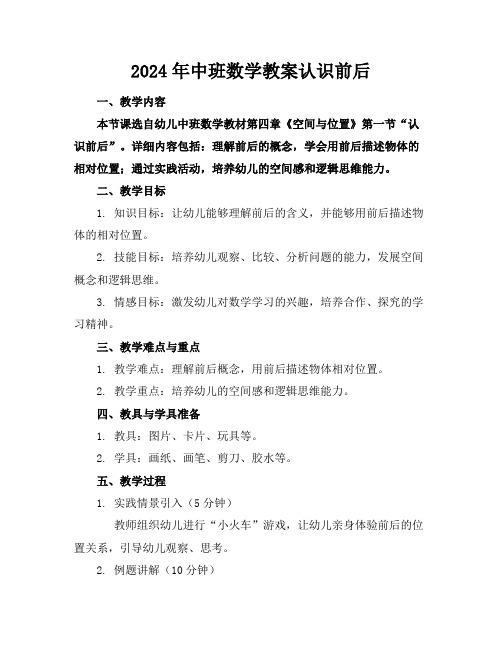 2024年中班数学教案认识前后

一、教学内容

本节课选自幼儿中班数学教材第四章《空间与位置》第一节“认识前后”。详细内容包括：理解前后的概念，学会用前后描述物体的相对位置；通过实践活动，培养幼儿的空间感和逻辑思维能力。

二、教学目标

1. 知识目标：让幼儿能够理解前后的含义，并能够用前后描述物体的相对位置。

2. 技能目标：培养幼儿观察、比较、分析问题的能力，发展空间概念和逻辑思维。

3. 情感目标：激发幼儿对数学学习的兴趣，培养合作、探究的学习精神。

三、教学难点与重点

1. 教学难点：理解前后概念，用前后描述物体相对位置。

2. 教学重点：培养幼儿的空间感和逻辑思维能力。

四、教具与学具准备

1. 教具：图片、卡片、玩具等。

2. 学具：画纸、画笔、剪刀、胶水等。

五、教学过程

1. 实践情景引入（5分钟）

教师组织幼儿进行“小火车”游戏，让幼儿亲身体验前后的位置关系，引导幼儿观察、思考。

2. 例题讲解（10分钟）